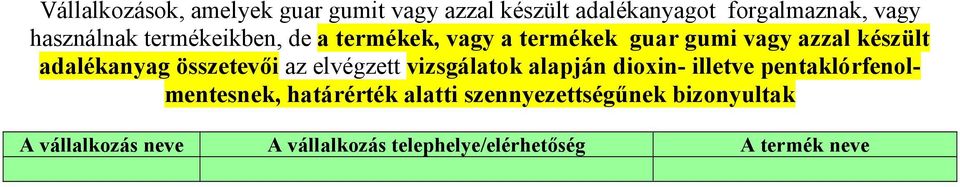 Vállalkozások, amelyek guar gumit vagy azzal készült adalékanyagot forgalmaznak, vagy használnak termékeikben, de a termékek, vagy a termékek guar gumi vagy azzal készült adalékanyag összetevői az elvégzett vizsgálatok alapján dioxin- illetve pentaklórfenol-mentesnek, határérték alatti szennyezettségűnek bizonyultak

| A vállalkozás neve | A vállalkozás telephelye/elérhetőség | A termék neve |
|---|---|---|
| | | |